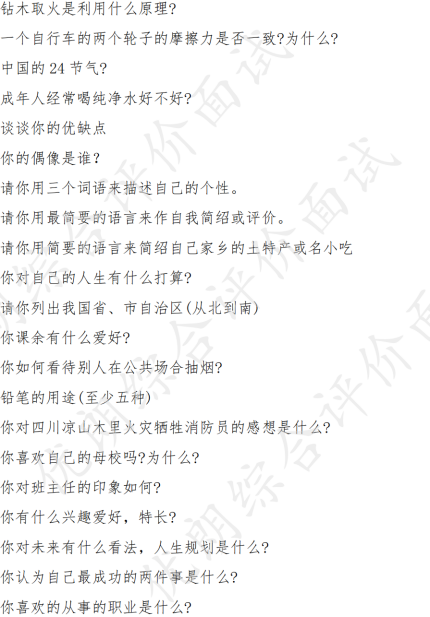 钻木取火是利用什么原理?

一个自行车的两个轮子的摩擦力是否一致?为什么?

中国的24节气?

成年人经常喝纯净水好不好?

谈谈你的优缺点

你的偶像是谁?

请你用三个词语来描述自己的个性。

请你用最简要的语言来作自我简绍或评价。

请你用简要的语言来简绍自己家乡的土特产或名小吃

你对自己的人生有什么打算?

请你列出我国省、市自治区(从北到南)

你课余有什么爱好?

你如何看待别人在公共场合抽烟?

铅笔的用途(至少五种)

你对四川凉山木里火灾牺牲消防员的感想是什么?

你喜欢自己的母校吗?为什么?

你对班主任的印象如何?

你有什么兴趣爱好,特长?

你对未来有什么看法,人生规划是什么?

你认为自己最成功的两件事是什么?

你喜欢的从事的职业是什么?

综合评价面试